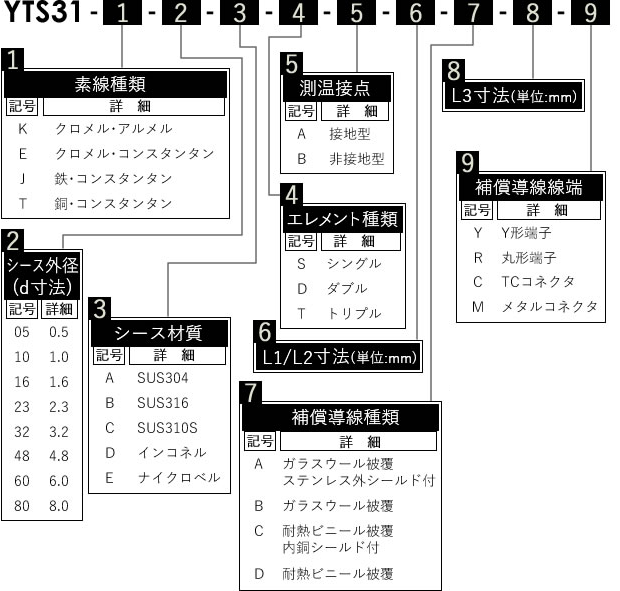 YTS31 - 1 - 2 - 3 - 4 - 5 - 6 - 7 - 8 - 9

1
素線種類
| 記号 | 詳　細 |
|---|---|
| K | クロメル･アルメル |
| E | クロメル･コンスタンタン |
| J | 鉄･コンスタンタン |
| T | 銅･コンスタンタン |

2
シース外径
(d寸法)
| 記号 | 詳細 |
|---|---|
| 05 | 0.5 |
| 10 | 1.0 |
| 16 | 1.6 |
| 23 | 2.3 |
| 32 | 3.2 |
| 48 | 4.8 |
| 60 | 6.0 |
| 80 | 8.0 |

3
シース材質
| 記号 | 詳　細 |
|---|---|
| A | SUS304 |
| B | SUS316 |
| C | SUS310S |
| D | インコネル |
| E | ナイクロベル |

5
測温接点
| 記号 | 詳　細 |
|---|---|
| A | 接地型 |
| B | 非接地型 |

4
エレメント種類
| 記号 | 詳　細 |
|---|---|
| S | シングル |
| D | ダブル |
| T | トリプル |

6
L1/L2寸法(単位:mm)

7
補償導線種類
| 記号 | 詳　細 |
|---|---|
| A | ガラスウール被覆 ステンレス外シールド付 |
| B | ガラスウール被覆 |
| C | 耐熱ビニール被覆 内銅シールド付 |
| D | 耐熱ビニール被覆 |

8
L3寸法(単位:mm)

9
補償導線線端
| 記号 | 詳　細 |
|---|---|
| Y | Y形端子 |
| R | 丸形端子 |
| C | TCコネクタ |
| M | メタルコネクタ |